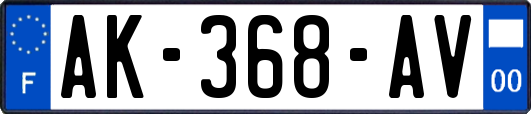 F
AK-368-AV
00